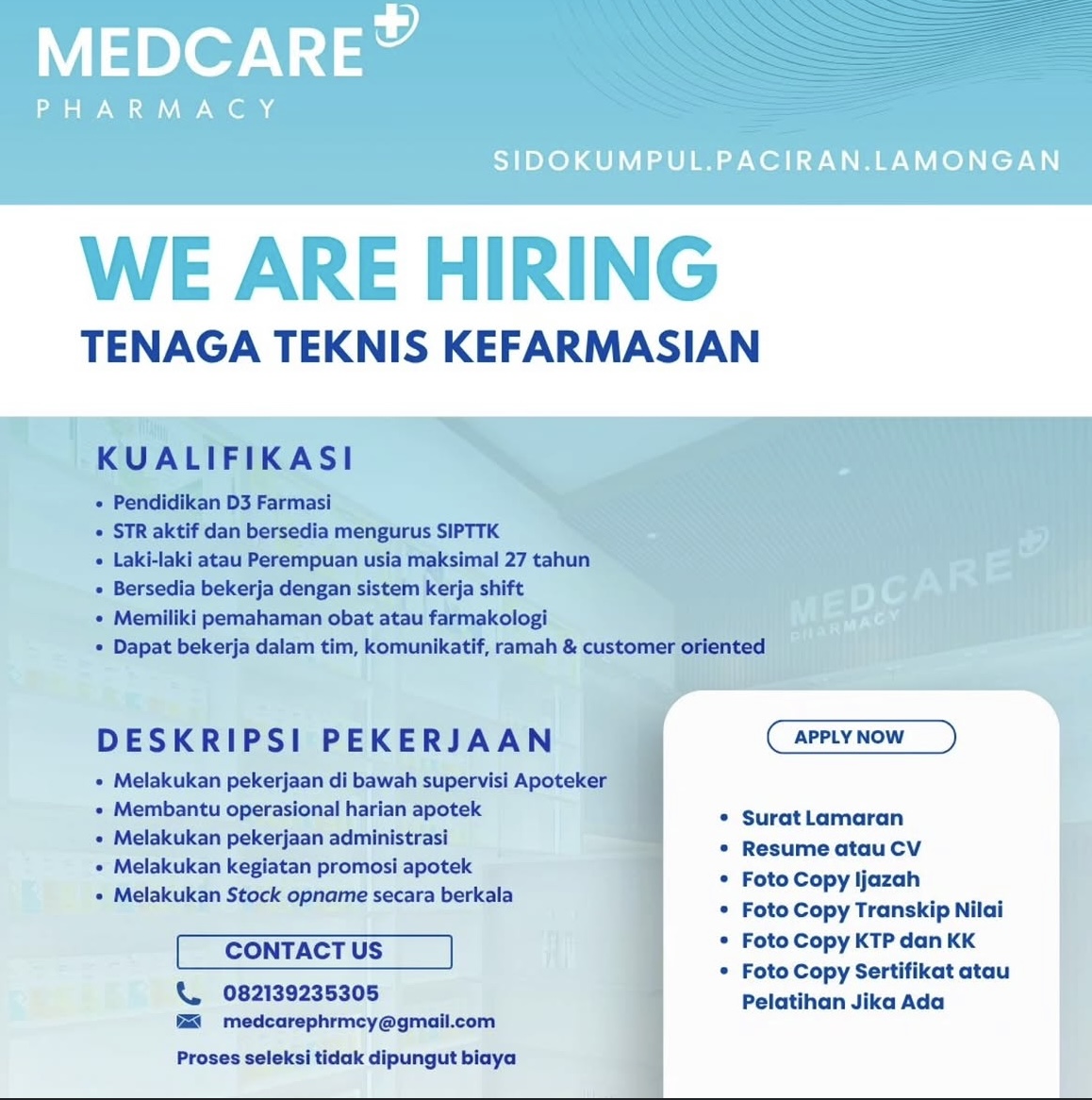 MEDCARE
PHARMACY

SIDOKUMPUL.PACIRAN.LAMONGAN

WE ARE HIRING
TENAGA TEKNIS KEFARMASIAN

KUALIFIKASI
• Pendidikan D3 Farmasi
• STR aktif dan bersedia mengurus SIPTTK
• Laki-laki atau Perempuan usia maksimal 27 tahun
• Bersedia bekerja dengan sistem kerja shift
• Memiliki pemahaman obat atau farmakologi
• Dapat bekerja dalam tim, komunikatif, ramah & customer oriented

MEDCARE
PHARMACY

DESKRIPSI PEKERJAAN
• Melakukan pekerjaan di bawah supervisi Apoteker
• Membantu operasional harian apotek
• Melakukan pekerjaan administrasi
• Melakukan kegiatan promosi apotek
• Melakukan Stock opname secara berkala

CONTACT US
082139235305
medcarephrmcy@gmail.com
Proses seleksi tidak dipungut biaya

APPLY NOW
• Surat Lamaran
• Resume atau CV
• Foto Copy Ijazah
• Foto Copy Transkip Nilai
• Foto Copy KTP dan KK
• Foto Copy Sertifikat atau Pelatihan Jika Ada